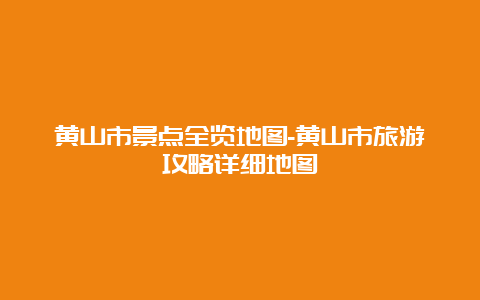 黄山市景点全览地图-黄山市旅游攻略详细地图